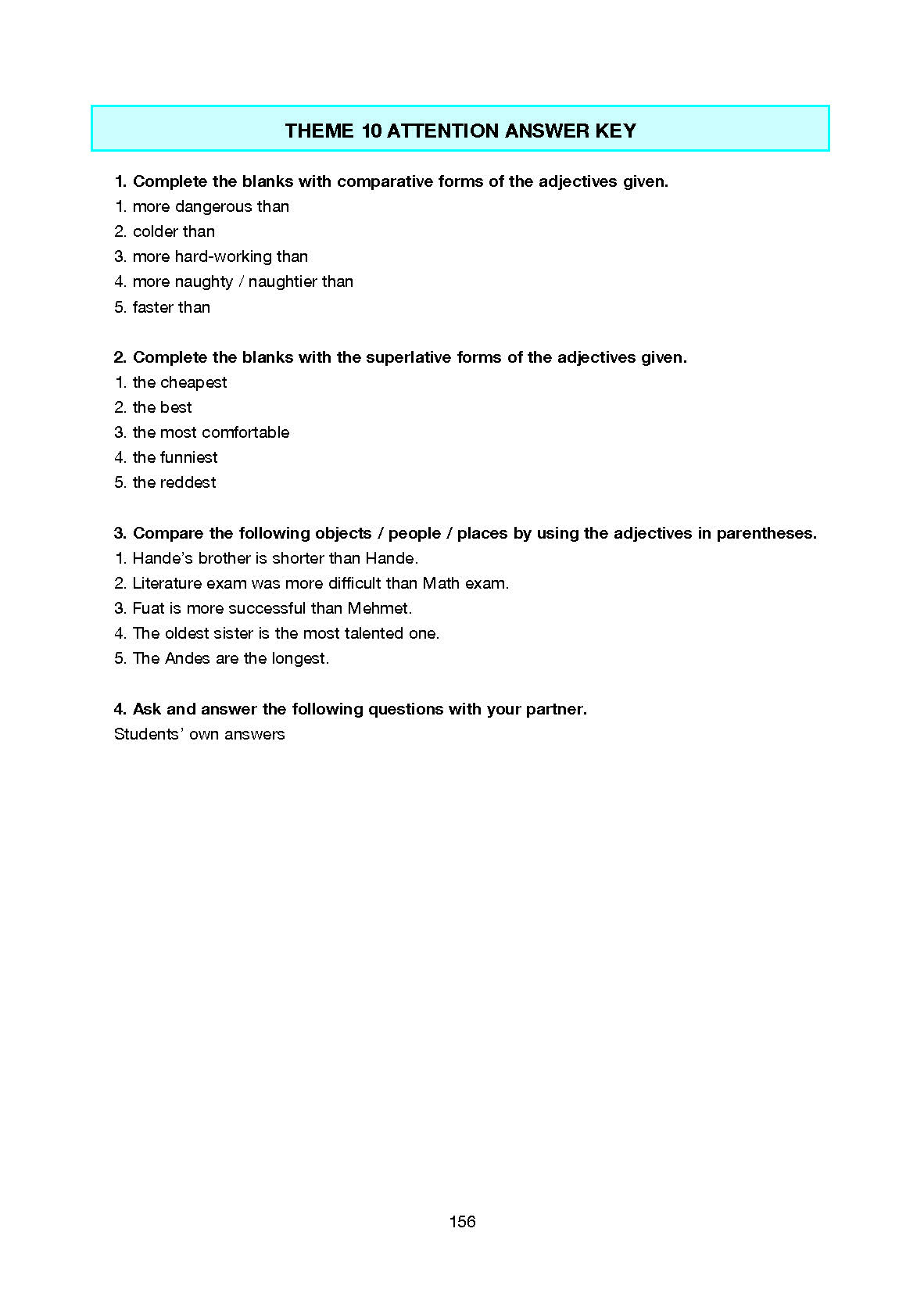 THEME 10 ATTENTION ANSWER KEY

1. Complete the blanks with comparative forms of the adjectives given.
1. more dangerous than
2. colder than
3. more hard-working than
4. more naughty / naughtier than
5. faster than

2. Complete the blanks with the superlative forms of the adjectives given.
1. the cheapest
2. the best
3. the most comfortable
4. the funniest
5. the reddest

3. Compare the following objects / people / places by using the adjectives in parentheses.
1. Hande's brother is shorter than Hande.
2. Literature exam was more difficult than Math exam.
3. Fuat is more successful than Mehmet.
4. The oldest sister is the most talented one.
5. The Andes are the longest.

4. Ask and answer the following questions with your partner.
Students' own answers

156